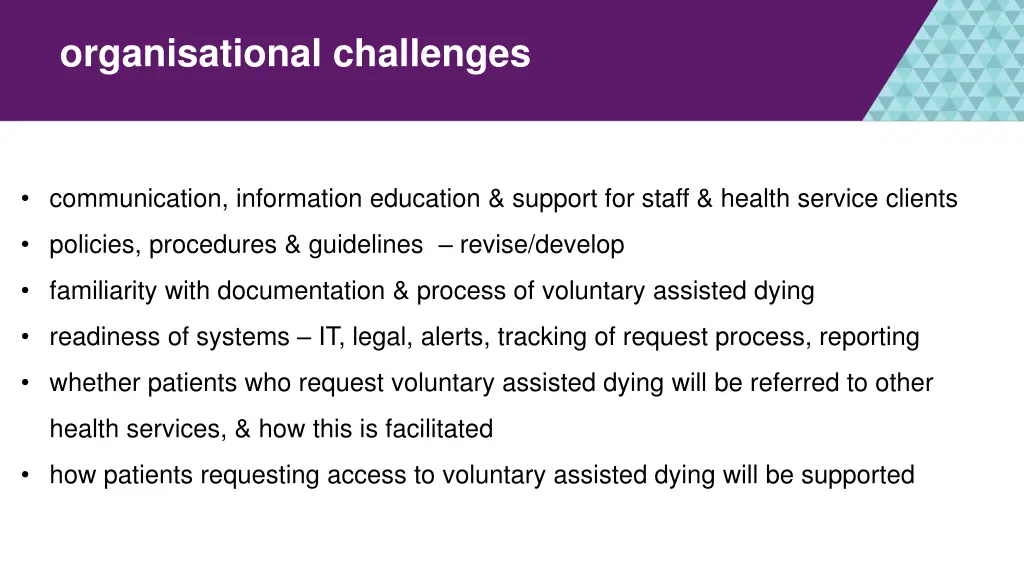 organisational challenges

• communication, information education & support for staff & health service clients
• policies, procedures & guidelines – revise/develop
• familiarity with documentation & process of voluntary assisted dying
• readiness of systems – IT, legal, alerts, tracking of request process, reporting
• whether patients who request voluntary assisted dying will be referred to other health services, & how this is facilitated
• how patients requesting access to voluntary assisted dying will be supported